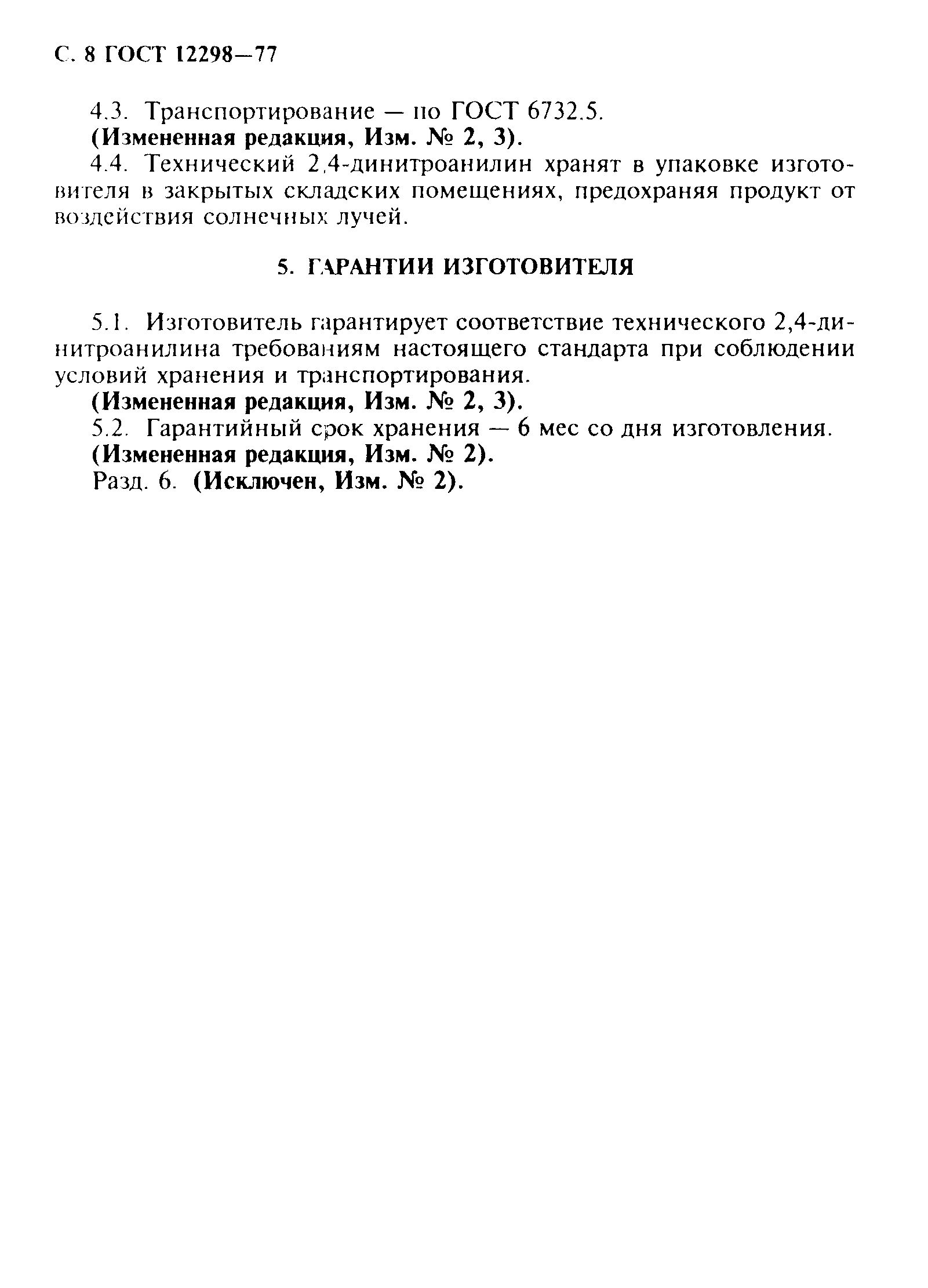 С. 8 ГОСТ 12298—77

4.3. Транспортирование — по ГОСТ 6732.5.

(Измененная редакция, Изм. № 2, 3).

4.4. Технический 2,4-динитроанилин хранят в упаковке изготовителя в закрытых складских помещениях, предохраняя продукт от воздействия солнечных лучей.

5. ГАРАНТИИ ИЗГОТОВИТЕЛЯ

5.1. Изготовитель гарантирует соответствие технического 2,4-динитроанилина требованиям настоящего стандарта при соблюдении условий хранения и транспортирования.

(Измененная редакция, Изм. № 2, 3).

5.2. Гарантийный срок хранения — 6 мес со дня изготовления.

(Измененная редакция, Изм. № 2).

Разд. 6. (Исключен, Изм. № 2).